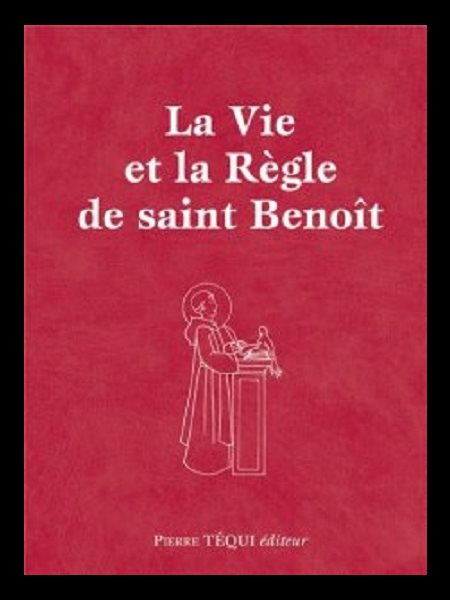 La Vie
et la Règle
de saint Benoît

PIERRE TÉQUI éditeur